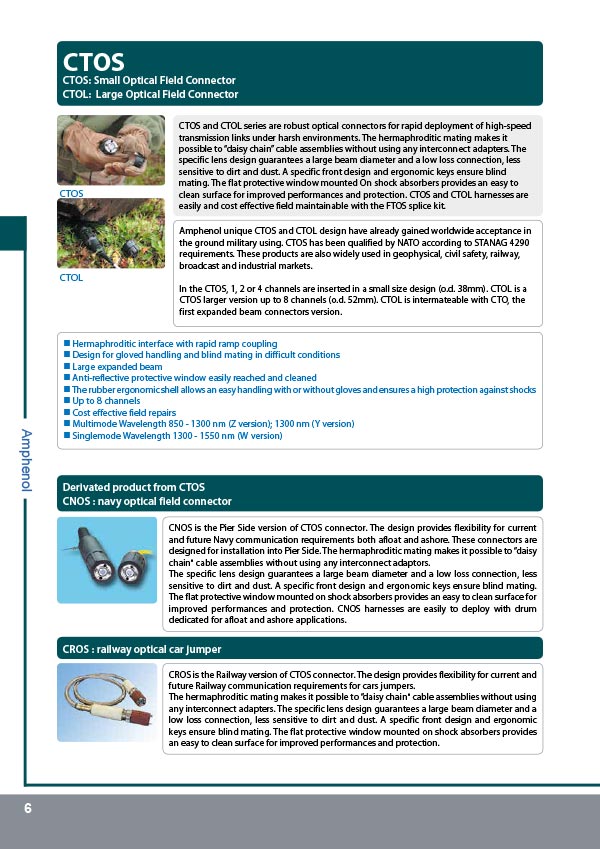 CTOS
CTOS: Small Optical Field Connector
CTOL: Large Optical Field Connector

CTOS

CTOL

CTOS and CTOL series are robust optical connectors for rapid deployment of high-speed transmission links under harsh environments. The hermaphroditic mating makes it possible to "daisy chain" cable assemblies without using any interconnect adapters. The specific lens design guarantees a large beam diameter and a low loss connection, less sensitive to dirt and dust. A specific front design and ergonomic keys ensure blind mating. The flat protective window mounted On shock absorbers provides an easy to clean surface for improved performances and protection. CTOS and CTOL harnesses are easily and cost effective field maintainable with the FTOS splice kit.

Amphenol unique CTOS and CTOL design have already gained worldwide acceptance in the ground military using. CTOS has been qualified by NATO according to STANAG 4290 requirements. These products are also widely used in geophysical, civil safety, railway, broadcast and industrial markets.

In the CTOS, 1, 2 or 4 channels are inserted in a small size design (o.d. 38mm). CTOL is a CTOS larger version up to 8 channels (o.d. 52mm). CTOL is intermateable with CTO, the first expanded beam connectors version.

■ Hermaphroditic interface with rapid ramp coupling
■ Design for gloved handling and blind mating in difficult conditions
■ Large expanded beam
■ Anti-reflective protective window easily reached and cleaned
■ The rubber ergonomic shell allows an easy handling with or without gloves and ensures a high protection against shocks
■ Up to 8 channels
■ Cost effective field repairs
■ Multimode Wavelength 850 - 1300 nm (Z version); 1300 nm (Y version)
■ Singlemode Wavelength 1300 - 1550 nm (W version)

Amphenol

Derivated product from CTOS
CNOS : navy optical field connector

CNOS is the Pier Side version of CTOS connector. The design provides flexibility for current and future Navy communication requirements both afloat and ashore. These connectors are designed for installation into Pier Side. The hermaphroditic mating makes it possible to "daisy chain" cable assemblies without using any interconnect adaptors.
The specific lens design guarantees a large beam diameter and a low loss connection, less sensitive to dirt and dust. A specific front design and ergonomic keys ensure blind mating. The flat protective window mounted on shock absorbers provides an easy to clean surface for improved performances and protection. CNOS harnesses are easily to deploy with drum dedicated for afloat and ashore applications.

CROS : railway optical car jumper

CROS is the Railway version of CTOS connector. The design provides flexibility for current and future Railway communication requirements for cars jumpers.
The hermaphroditic mating makes it possible to "daisy chain" cable assemblies without using any interconnect adapters. The specific lens design guarantees a large beam diameter and a low loss connection, less sensitive to dirt and dust. A specific front design and ergonomic keys ensure blind mating. The flat protective window mounted on shock absorbers provides an easy to clean surface for improved performances and protection.

6